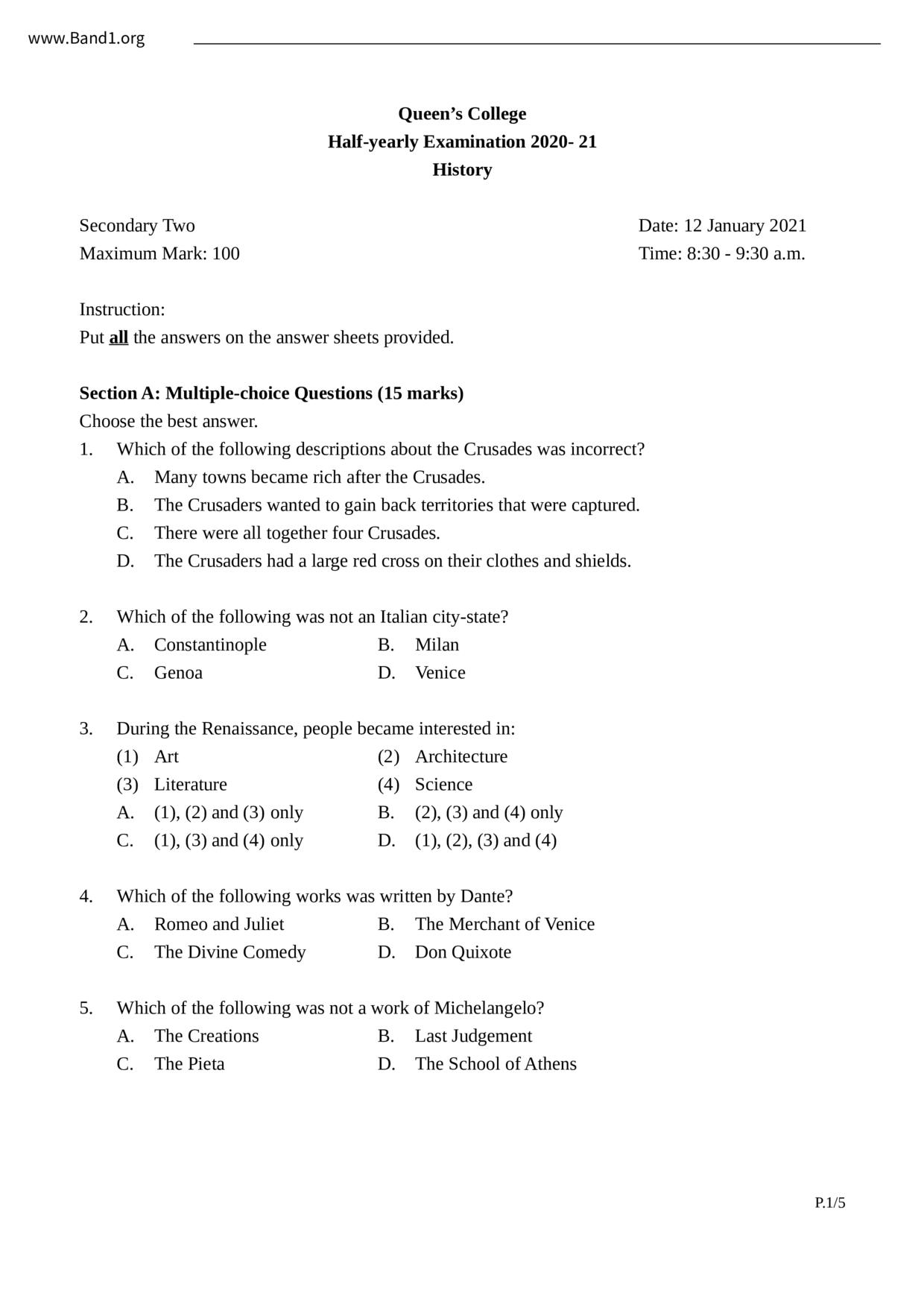 www.Band1.org

Queen’s College
Half-yearly Examination 2020- 21
History

Secondary Two
Maximum Mark: 100

Date: 12 January 2021
Time: 8:30 - 9:30 a.m.

Instruction:
Put all the answers on the answer sheets provided.

Section A: Multiple-choice Questions (15 marks)
Choose the best answer.
1. Which of the following descriptions about the Crusades was incorrect?
A. Many towns became rich after the Crusades.
B. The Crusaders wanted to gain back territories that were captured.
C. There were all together four Crusades.
D. The Crusaders had a large red cross on their clothes and shields.

2. Which of the following was not an Italian city-state?
A. Constantinople
B. Milan
C. Genoa
D. Venice

3. During the Renaissance, people became interested in:
(1) Art
(2) Architecture
(3) Literature
(4) Science
A. (1), (2) and (3) only
B. (2), (3) and (4) only
C. (1), (3) and (4) only
D. (1), (2), (3) and (4)

4. Which of the following works was written by Dante?
A. Romeo and Juliet
B. The Merchant of Venice
C. The Divine Comedy
D. Don Quixote

5. Which of the following was not a work of Michelangelo?
A. The Creations
B. Last Judgement
C. The Pieta
D. The School of Athens

P.1/5